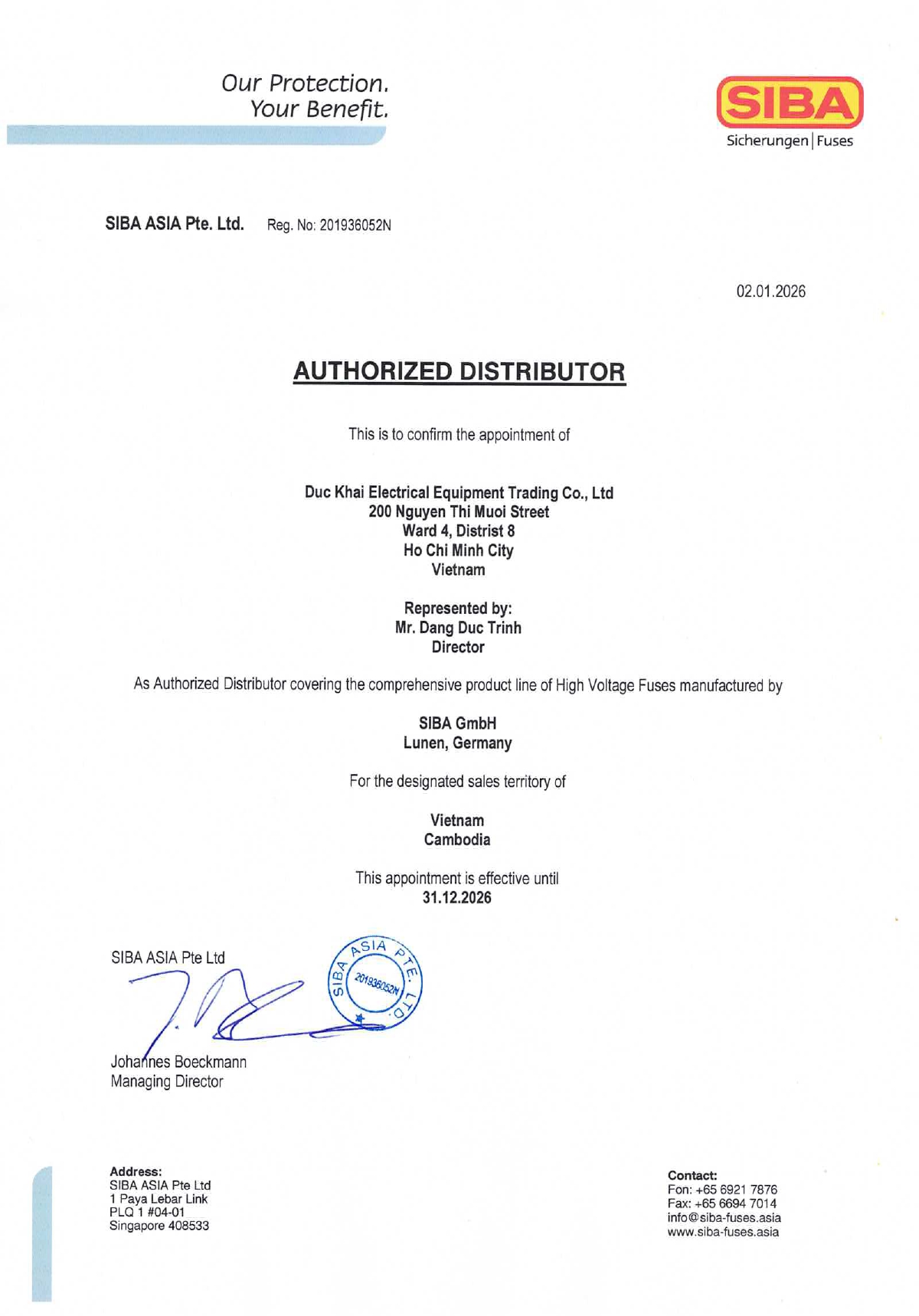 Our Protection.
Your Benefit.

SIBA
Sicherungen | Fuses

SIBA ASIA Pte. Ltd. Reg. No: 201936052N

02.01.2026

AUTHORIZED DISTRIBUTOR

This is to confirm the appointment of

Duc Khai Electrical Equipment Trading Co., Ltd
200 Nguyen Thi Muoi Street
Ward 4, Distrist 8
Ho Chi Minh City
Vietnam

Represented by:
Mr. Dang Duc Trinh
Director

As Authorized Distributor covering the comprehensive product line of High Voltage Fuses manufactured by

SIBA GmbH
Lunen, Germany

For the designated sales territory of

Vietnam
Cambodia

This appointment is effective until
31.12.2026

SIBA ASIA Pte Ltd

SIBA ASIA PTE. LTD.
201936052N

Johannes Boeckmann
Managing Director

Address:
SIBA ASIA Pte Ltd
1 Paya Lebar Link
PLQ 1 #04-01
Singapore 408533

Contact:
Fon: +65 6921 7876
Fax: +65 6694 7014
info@siba-fuses.asia
www.siba-fuses.asia